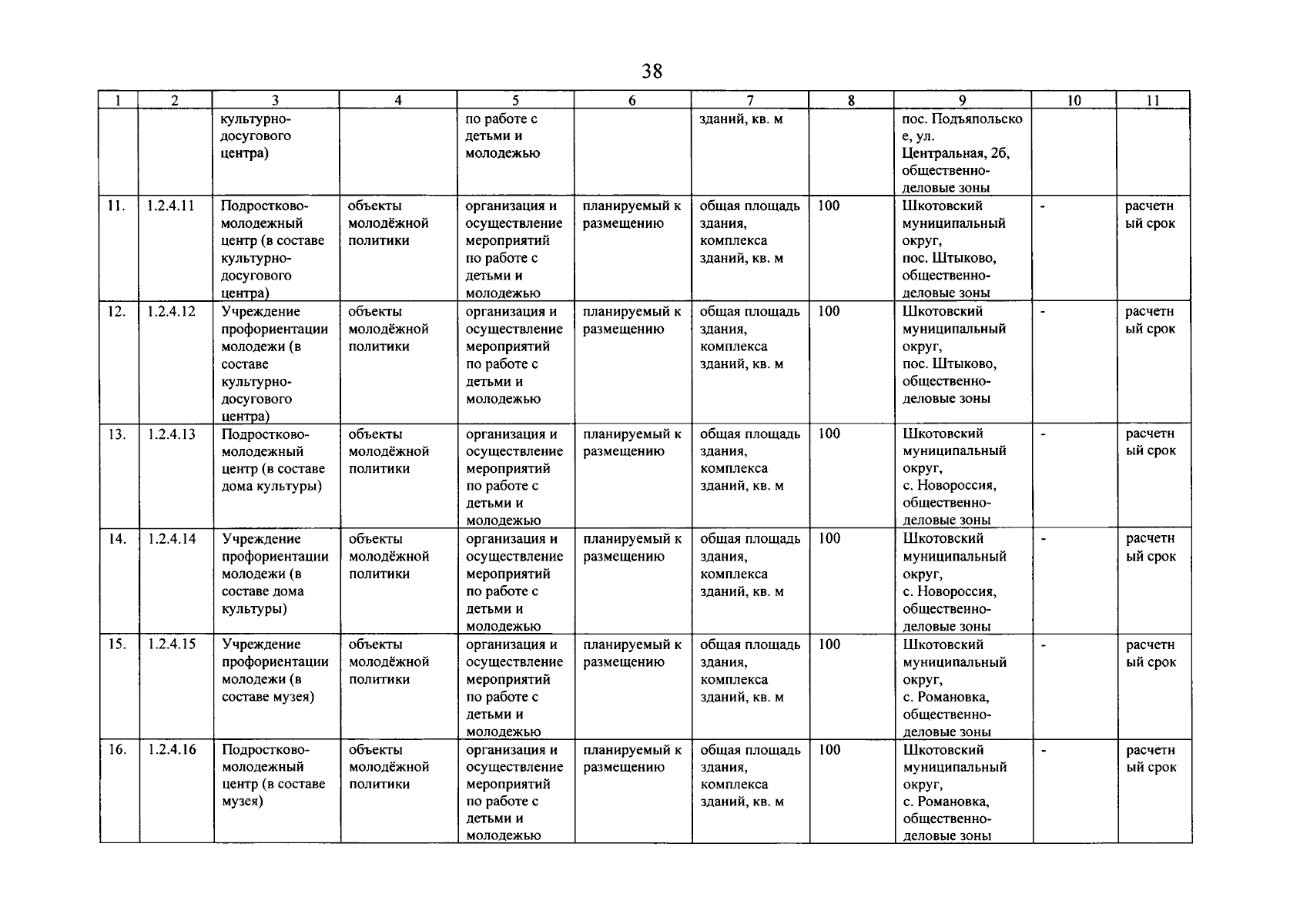 38

| 1 | 2 | 3 | 4 | 5 | 6 | 7 | 8 | 9 | 10 | 11 |
|---|---|---|---|---|---|---|---|---|---|---|
| | | культурно-досугового центра) | | по работе с детьми и молодежью | | зданий, кв. м | | пос. Подъяпольское, ул. Центральная, 2б, общественно-деловые зоны | | |
| 11. | 1.2.4.11 | Подростково-молодежный центр (в составе культурно-досугового центра) | объекты молодёжной политики | организация и осуществление мероприятий по работе с детьми и молодежью | планируемый к размещению | общая площадь здания, комплекса зданий, кв. м | 100 | Шкотовский муниципальный округ, пос. Штыково, общественно-деловые зоны | - | расчетный срок |
| 12. | 1.2.4.12 | Учреждение профориентации молодежи (в составе культурно-досугового центра) | объекты молодёжной политики | организация и осуществление мероприятий по работе с детьми и молодежью | планируемый к размещению | общая площадь здания, комплекса зданий, кв. м | 100 | Шкотовский муниципальный округ, пос. Штыково, общественно-деловые зоны | - | расчетный срок |
| 13. | 1.2.4.13 | Подростково-молодежный центр (в составе дома культуры) | объекты молодёжной политики | организация и осуществление мероприятий по работе с детьми и молодежью | планируемый к размещению | общая площадь здания, комплекса зданий, кв. м | 100 | Шкотовский муниципальный округ, с. Новороссия, общественно-деловые зоны | - | расчетный срок |
| 14. | 1.2.4.14 | Учреждение профориентации молодежи (в составе дома культуры) | объекты молодёжной политики | организация и осуществление мероприятий по работе с детьми и молодежью | планируемый к размещению | общая площадь здания, комплекса зданий, кв. м | 100 | Шкотовский муниципальный округ, с. Новороссия, общественно-деловые зоны | - | расчетный срок |
| 15. | 1.2.4.15 | Учреждение профориентации молодежи (в составе музея) | объекты молодёжной политики | организация и осуществление мероприятий по работе с детьми и молодежью | планируемый к размещению | общая площадь здания, комплекса зданий, кв. м | 100 | Шкотовский муниципальный округ, с. Романовка, общественно-деловые зоны | - | расчетный срок |
| 16. | 1.2.4.16 | Подростково-молодежный центр (в составе музея) | объекты молодёжной политики | организация и осуществление мероприятий по работе с детьми и молодежью | планируемый к размещению | общая площадь здания, комплекса зданий, кв. м | 100 | Шкотовский муниципальный округ, с. Романовка, общественно-деловые зоны | - | расчетный срок |